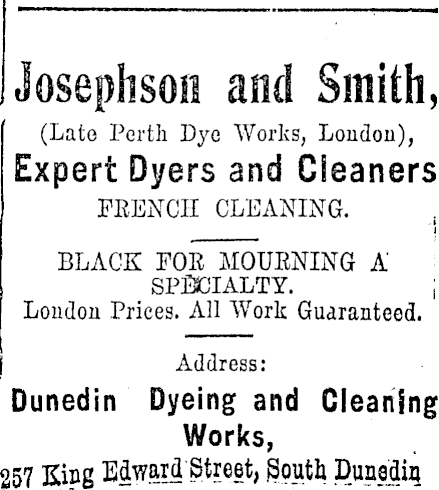 Josephson and Smith,

(Late Perth Dye Works, London),

Expert Dyers and Cleaners

FRENCH CLEANING.

BLACK FOR MOURNING A SPECIALTY.

London Prices. All Work Guaranteed.

Address:

Dunedin Dyeing and Cleaning Works,

257 King Edward Street, South Dunedin